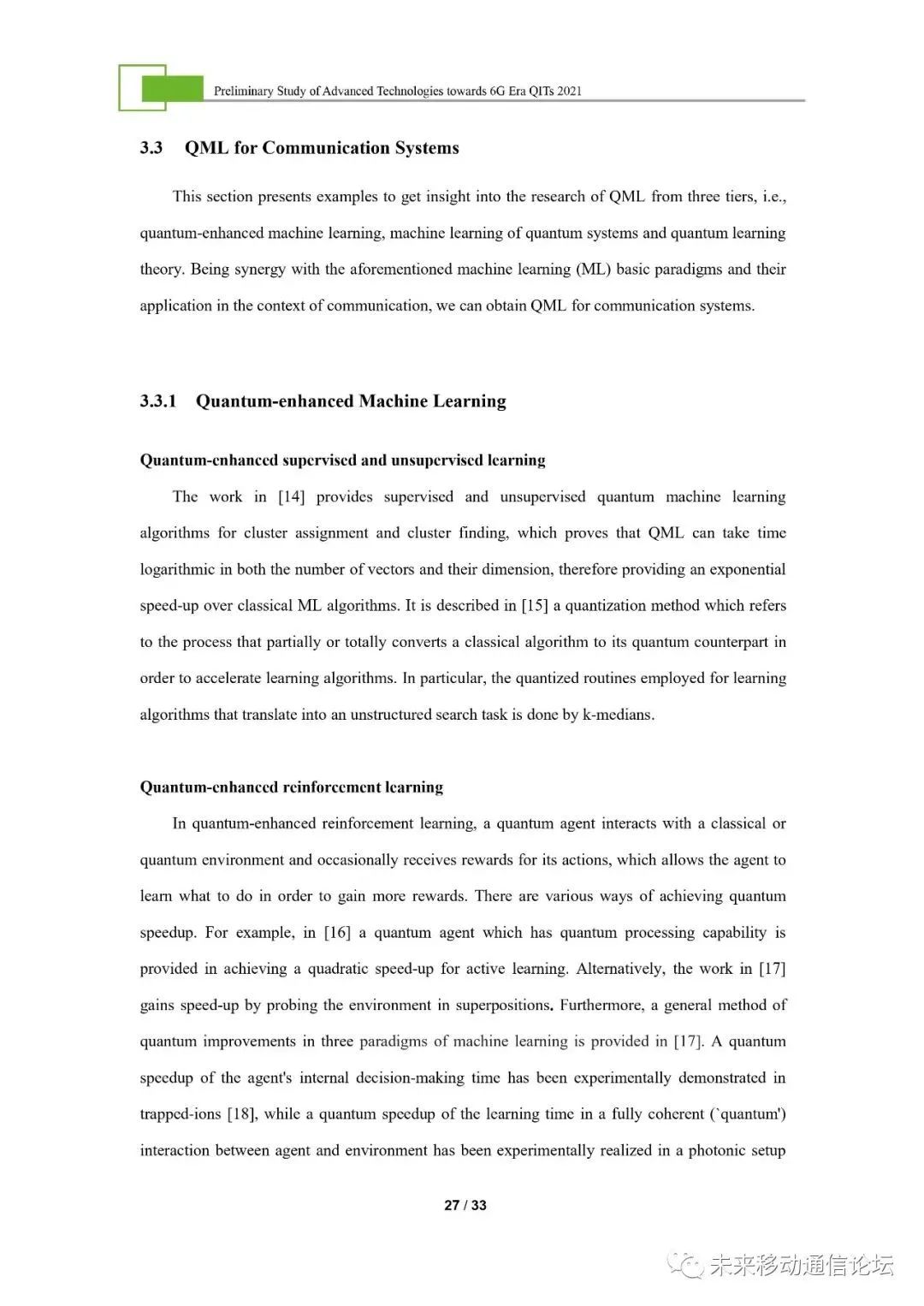 Preliminary Study of Advanced Technologies towards 6G Era QITs 2021

3.3 QML for Communication Systems

This section presents examples to get insight into the research of QML from three tiers, i.e., quantum-enhanced machine learning, machine learning of quantum systems and quantum learning theory. Being synergy with the aforementioned machine learning (ML) basic paradigms and their application in the context of communication, we can obtain QML for communication systems.

3.3.1 Quantum-enhanced Machine Learning

Quantum-enhanced supervised and unsupervised learning

The work in [14] provides supervised and unsupervised quantum machine learning algorithms for cluster assignment and cluster finding, which proves that QML can take time logarithmic in both the number of vectors and their dimension, therefore providing an exponential speed-up over classical ML algorithms. It is described in [15] a quantization method which refers to the process that partially or totally converts a classical algorithm to its quantum counterpart in order to accelerate learning algorithms. In particular, the quantized routines employed for learning algorithms that translate into an unstructured search task is done by k-medians.

Quantum-enhanced reinforcement learning

In quantum-enhanced reinforcement learning, a quantum agent interacts with a classical or quantum environment and occasionally receives rewards for its actions, which allows the agent to learn what to do in order to gain more rewards. There are various ways of achieving quantum speedup. For example, in [16] a quantum agent which has quantum processing capability is provided in achieving a quadratic speed-up for active learning. Alternatively, the work in [17] gains speed-up by probing the environment in superpositions. Furthermore, a general method of quantum improvements in three paradigms of machine learning is provided in [17]. A quantum speedup of the agent's internal decision-making time has been experimentally demonstrated in trapped-ions [18], while a quantum speedup of the learning time in a fully coherent (`quantum') interaction between agent and environment has been experimentally realized in a photonic setup

27 / 33

未来移动通信论坛